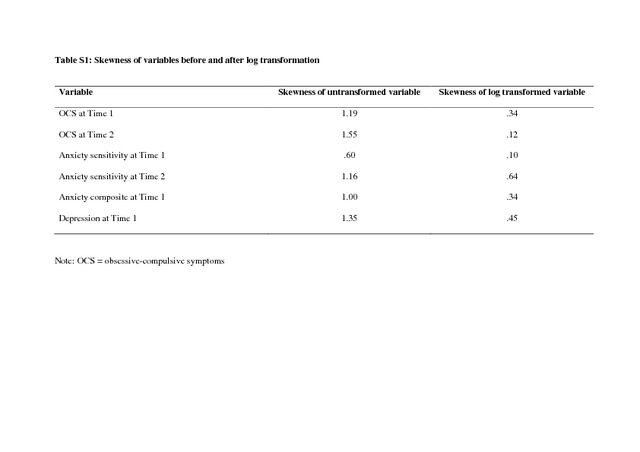 Table S1: Skewness of variables before and after log transformation

| Variable | Skewness of untransformed variable | Skewness of log transformed variable |
|---|---|---|
| OCS at Time 1 | 1.19 | .34 |
| OCS at Time 2 | 1.55 | .12 |
| Anxiety sensitivity at Time 1 | .60 | .10 |
| Anxiety sensitivity at Time 2 | 1.16 | .64 |
| Anxiety composite at Time 1 | 1.00 | .34 |
| Depression at Time 1 | 1.35 | .45 |

Note: OCS = obsessive-compulsive symptoms